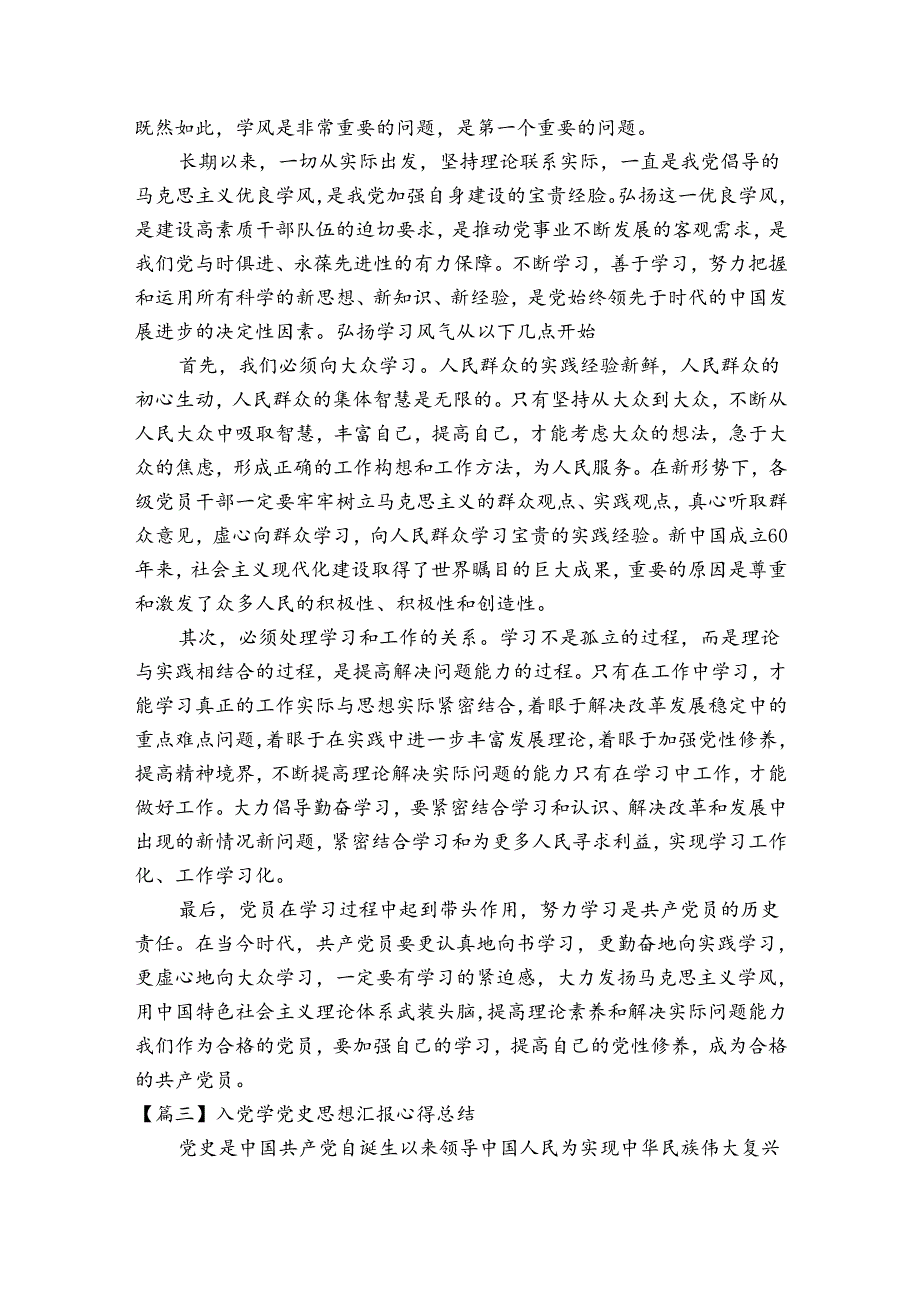 既然如此，学风是非常重要的问题，是第一个重要的问题。

长期以来，一切从实际出发，坚持理论联系实际，一直是我党倡导的马克思主义优良学风，是我党加强自身建设的宝贵经验。弘扬这一优良学风，是建设高素质干部队伍的迫切要求，是推动党事业不断发展的客观需求，是我们党与时俱进、永葆先进性的有力保障。不断学习，善于学习，努力把握和运用所有科学的新思想、新知识、新经验，是党始终领先于时代的中国发展进步的决定性因素。弘扬学习风气从以下几点开始

首先，我们必须向大众学习。人民群众的实践经验新鲜，人民群众的初心生动，人民群众的集体智慧是无限的。只有坚持从大众到大众，不断从人民大众中吸取智慧，丰富自己，提高自己，才能考虑大众的想法，急于大众的焦虑，形成正确的工作构想和工作方法，为人民服务。在新形势下，各级党员干部一定要牢牢树立马克思主义的群众观点、实践观点，真心听取群众意见，虚心向群众学习，向人民群众学习宝贵的实践经验。新中国成立60年来，社会主义现代化建设取得了世界瞩目的巨大成果，重要的原因是尊重和激发了众多人民的积极性、积极性和创造性。

其次，必须处理学习和工作的关系。学习不是孤立的过程，而是理论与实践相结合的过程，是提高解决问题能力的过程。只有在工作中学习，才能学习真正的工作实际与思想实际紧密结合，着眼于解决改革发展稳定中的重点难点问题，着眼于在实践中进一步丰富发展理论，着眼于加强党性修养，提高精神境界，不断提高理论解决实际问题的能力只有在学习中工作，才能做好工作。大力倡导勤奋学习，要紧密结合学习和认识、解决改革和发展中出现的新情况新问题，紧密结合学习和为更多人民寻求利益，实现学习工作化、工作学习化。

最后，党员在学习过程中起到带头作用，努力学习是共产党员的历史责任。在当今时代，共产党员要更认真地向书学习，更勤奋地向实践学习，更虚心地向大众学习，一定要有学习的紧迫感，大力发扬马克思主义学风，用中国特色社会主义理论体系武装头脑，提高理论素养和解决实际问题能力我们作为合格的党员，要加强自己的学习，提高自己的党性修养，成为合格的共产党员。

【篇三】入党学党史思想汇报心得总结

党史是中国共产党自诞生以来领导中国人民为实现中华民族伟大复兴